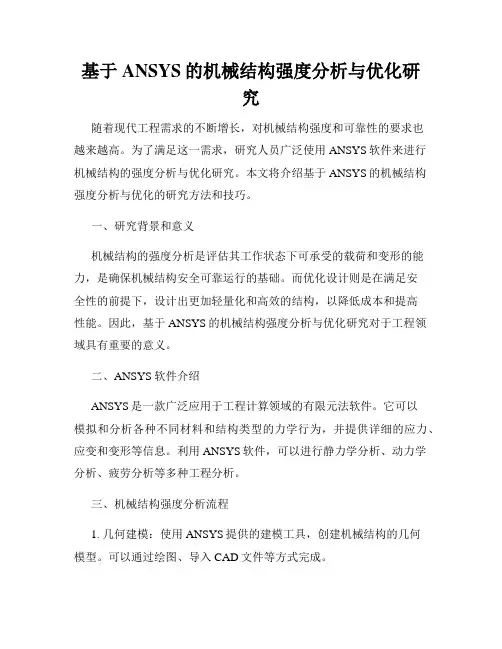 基于 ANSYS 的机械结构强度分析与优化研究

随着现代工程需求的不断增长，对机械结构强度和可靠性的要求也越来越高。为了满足这一需求，研究人员广泛使用 ANSYS 软件来进行机械结构的强度分析与优化研究。本文将介绍基于 ANSYS 的机械结构强度分析与优化的研究方法和技巧。

一、研究背景和意义

机械结构的强度分析是评估其工作状态下可承受的载荷和变形的能力，是确保机械结构安全可靠运行的基础。而优化设计则是在满足安全性的前提下，设计出更加轻量化和高效的结构，以降低成本和提高性能。因此，基于 ANSYS 的机械结构强度分析与优化研究对于工程领域具有重要的意义。

二、ANSYS 软件介绍

ANSYS 是一款广泛应用于工程计算领域的有限元法软件。它可以模拟和分析各种不同材料和结构类型的力学行为，并提供详细的应力、应变和变形等信息。利用 ANSYS 软件，可以进行静力学分析、动力学分析、疲劳分析等多种工程分析。

三、机械结构强度分析流程

1. 几何建模：使用 ANSYS 提供的建模工具，创建机械结构的几何模型。可以通过绘图、导入 CAD 文件等方式完成。